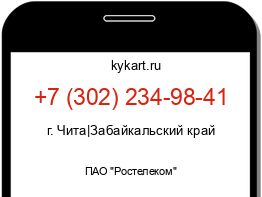 kykart.ru

+7 (302) 234-98-41

г. Чита|Забайкальский край

ПАО "Ростелеком"